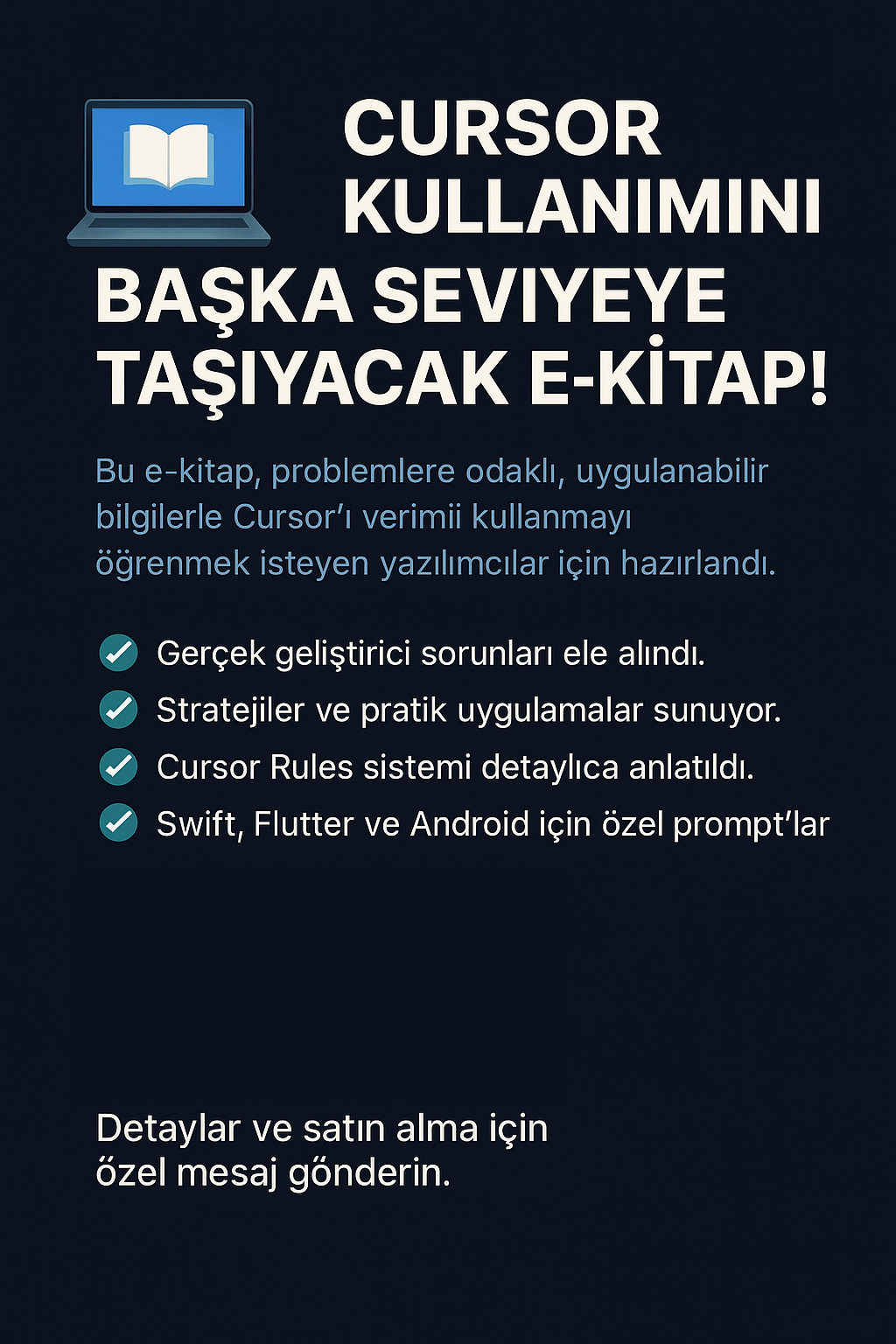 CURSOR KULLANIMINI BAŞKA SEVIYEYE TAŞIYACAK E-KİTAP!

Bu e-kitap, problemlere odaklı, uygulanabilir bilgilerle Cursor'ı verimii kullanmayı öğrenmek isteyen yazılımcılar için hazırlandı.

Gerçek geliştirici sorunları ele alındı.
Stratejiler ve pratik uygulamalar sunuyor.
Cursor Rules sistemi detaylıca anlatıldı.
Swift, Flutter ve Android için özel prompt'lar

Detaylar ve satın alma için őzel mesaj gőnderin.